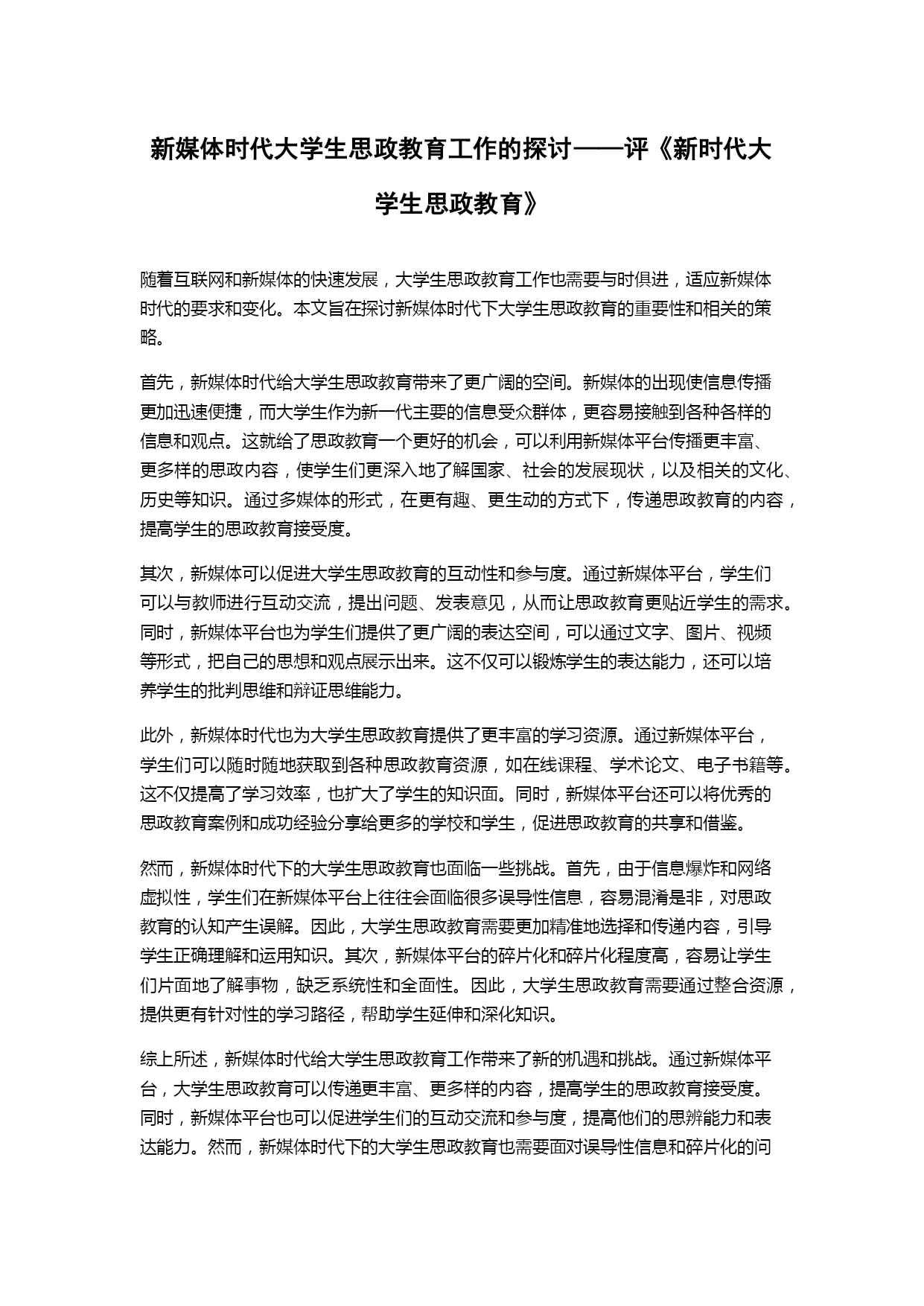 新媒体时代大学生思政教育工作的探讨——评《新时代大学生思政教育》

随着互联网和新媒体的快速发展，大学生思政教育工作也需要与时俱进，适应新媒体时代的要求和变化。本文旨在探讨新媒体时代下大学生思政教育的重要性和相关的策略。

首先，新媒体时代给大学生思政教育带来了更广阔的空间。新媒体的出现使信息传播更加迅速便捷，而大学生作为新一代主要的信息受众群体，更容易接触到各种各样的信息和观点。这就给了思政教育一个更好的机会，可以利用新媒体平台传播更丰富、更多样的思政内容，使学生们更深入地了解国家、社会的发展现状，以及相关的文化、历史等知识。通过多媒体的形式，在更有趣、更生动的方式下，传递思政教育的内容，提高学生的思政教育接受度。

其次，新媒体可以促进大学生思政教育的互动性和参与度。通过新媒体平台，学生们可以与教师进行互动交流，提出问题、发表意见，从而让思政教育更贴近学生的需求。同时，新媒体平台也为学生们提供了更广阔的表达空间，可以通过文字、图片、视频等形式，把自己的思想和观点展示出来。这不仅可以锻炼学生的表达能力，还可以培养学生的批判思维和辩证思维能力。

此外，新媒体时代也为大学生思政教育提供了更丰富的学习资源。通过新媒体平台，学生们可以随时随地获取到各种思政教育资源，如在线课程、学术论文、电子书籍等。这不仅提高了学习效率，也扩大了学生的知识面。同时，新媒体平台还可以将优秀的思政教育案例和成功经验分享给更多的学校和学生，促进思政教育的共享和借鉴。

然而，新媒体时代下的大学生思政教育也面临一些挑战。首先，由于信息爆炸和网络虚拟性，学生们在新媒体平台上往往会面临很多误导性信息，容易混淆是非，对思政教育的认知产生误解。因此，大学生思政教育需要更加精准地选择和传递内容，引导学生正确理解和运用知识。其次，新媒体平台的碎片化和碎片化程度高，容易让学生们片面地了解事物，缺乏系统性和全面性。因此，大学生思政教育需要通过整合资源，提供更有针对性的学习路径，帮助学生延伸和深化知识。

综上所述，新媒体时代给大学生思政教育工作带来了新的机遇和挑战。通过新媒体平台，大学生思政教育可以传递更丰富、更多样的内容，提高学生的思政教育接受度。同时，新媒体平台也可以促进学生们的互动交流和参与度，提高他们的思辨能力和表达能力。然而，新媒体时代下的大学生思政教育也需要面对误导性信息和碎片化的问